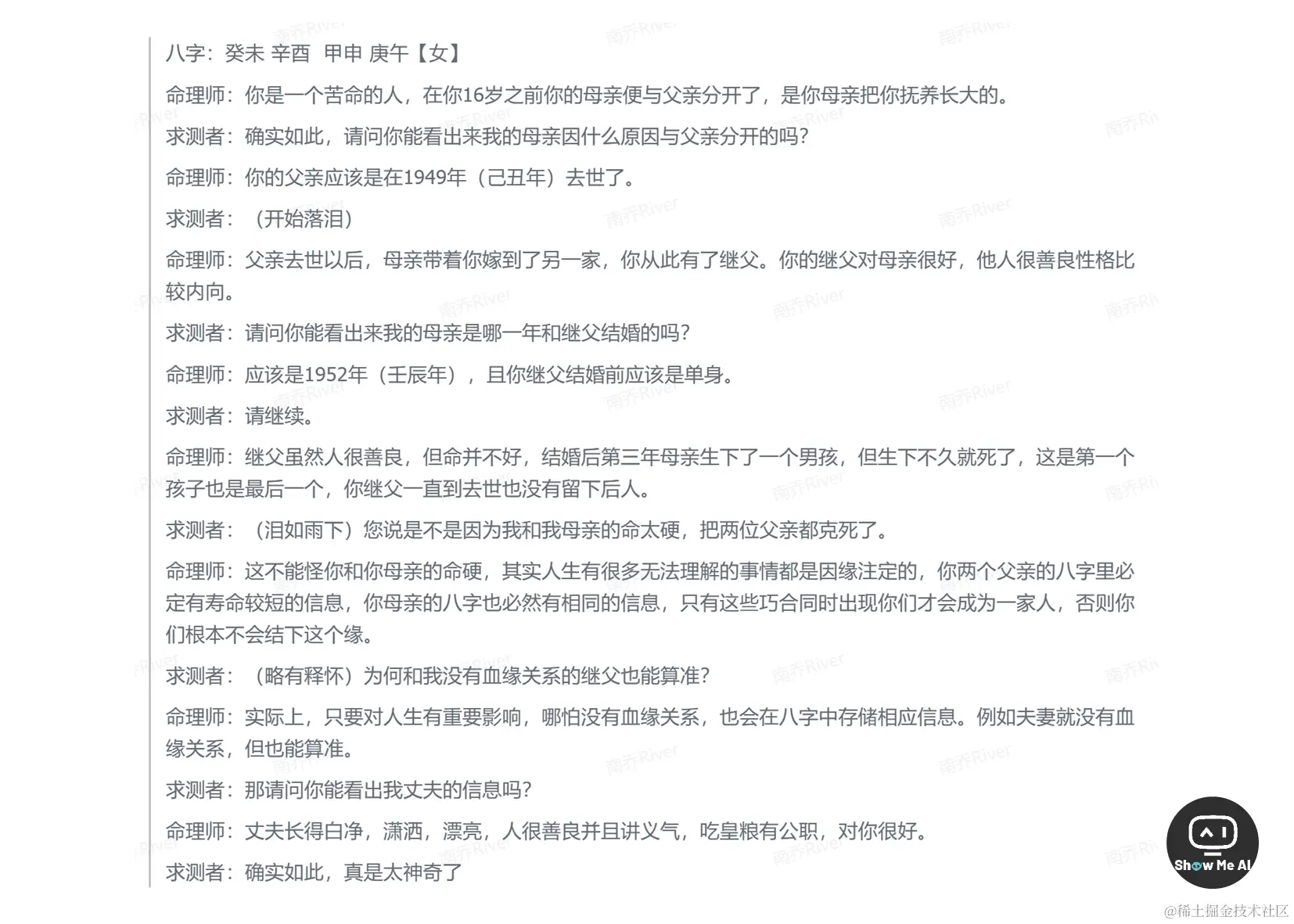 八字：癸未 辛酉 甲申 庚午【女】

命理师：你是一个苦命的人，在你16岁之前你的母亲便与父亲分开了，是你母亲把你抚养长大的。

求测者：确实如此，请问你能看出来我的母亲因什么原因与父亲分开的吗？

命理师：你的父亲应该是在1949年（己丑年）去世了。

求测者：（开始落泪）

命理师：父亲去世以后，母亲带着你嫁到了另一家，你从此有了继父。你的继父对母亲很好，他人很善良性格比较内向。

求测者：请问你能看出来我的母亲是哪一年和继父结婚的吗？

命理师：应该是1952年（壬辰年），且你继父结婚前应该是单身。

求测者：请继续。

命理师：继父虽然人很善良，但命并不好，结婚后第三年母亲生下了一个男孩，但生下不久就死了，这是第一个孩子也是最后一个，你继父一直到去世也没有留下后人。

求测者：（泪如雨下）您说是不是因为我和我母亲的命太硬，把两位父亲都克死了。

命理师：这不能怪你和你母亲的命硬，其实人生有很多无法理解的事情都是因缘注定的，你两个父亲的八字里必定有寿命较短的信息，你母亲的八字也必然有相同的信息，只有这些巧合同时出现你们才会成为一家人，否则你们根本不会结下这个缘。

求测者：（略有释怀）为何和我没有血缘关系的继父也能算准？

命理师：实际上，只要对人生有重要影响，哪怕没有血缘关系，也会在八字中存储相应信息。例如夫妻就没有血缘关系，但也能算准。

求测者：那请问你能看出我丈夫的信息吗？

命理师：丈夫长得白净，潇洒，漂亮，人很善良并且讲义气，吃皇粮有公职，对你很好。

求测者：确实如此，真是太神奇了

南乔River

Show Me AI

@稀土掘金技术社区